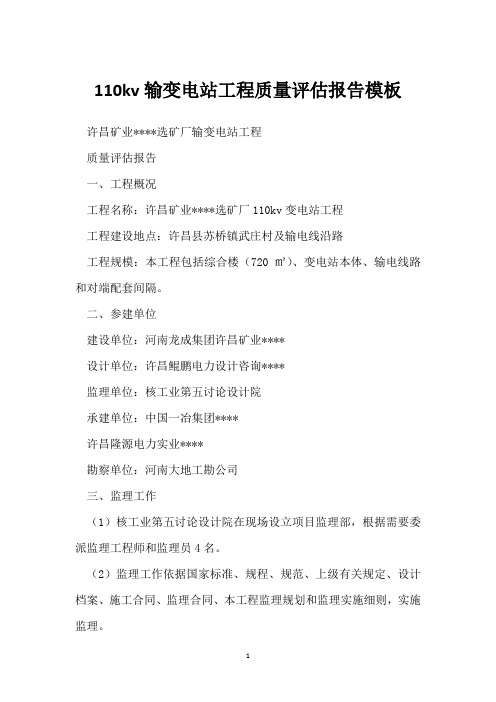 110kv 输变电站工程质量评估报告模板

许昌矿业****选矿厂输变电站工程

质量评估报告

一、工程概况

工程名称：许昌矿业****选矿厂 110kv 变电站工程

工程建设地点：许昌县苏桥镇武庄村及输电线沿路

工程规模：本工程包括综合楼（720 ㎡）、变电站本体、输电线路和对端配套间隔。

二、参建单位

建设单位：河南龙成集团许昌矿业****

设计单位：许昌鲲鹏电力设计咨询****

监理单位：核工业第五讨论设计院

承建单位：中国一冶集团****

许昌隆源电力实业****

勘察单位：河南大地工勘公司

三、监理工作

（1）核工业第五讨论设计院在现场设立项目监理部，根据需要委派监理工程师和监理员 4 名。

（2）监理工作依据国家标准、规程、规范、上级有关规定、设计档案、施工合同、监理合同、本工程监理规划和监理实施细则，实施监理。

1